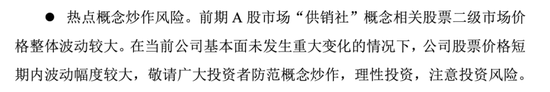 ● 热点概念炒作风险。前期 A 股市场“供销社”概念相关股票二级市场价格整体波动较大。在当前公司基本面未发生重大变化的情况下，公司股票价格短期内波动幅度较大，敬请广大投资者防范概念炒作，理性投资，注意投资风险。